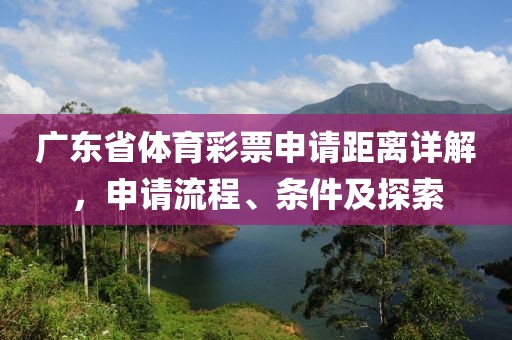 广东省体育彩票申请距离详解，申请流程、条件及探索